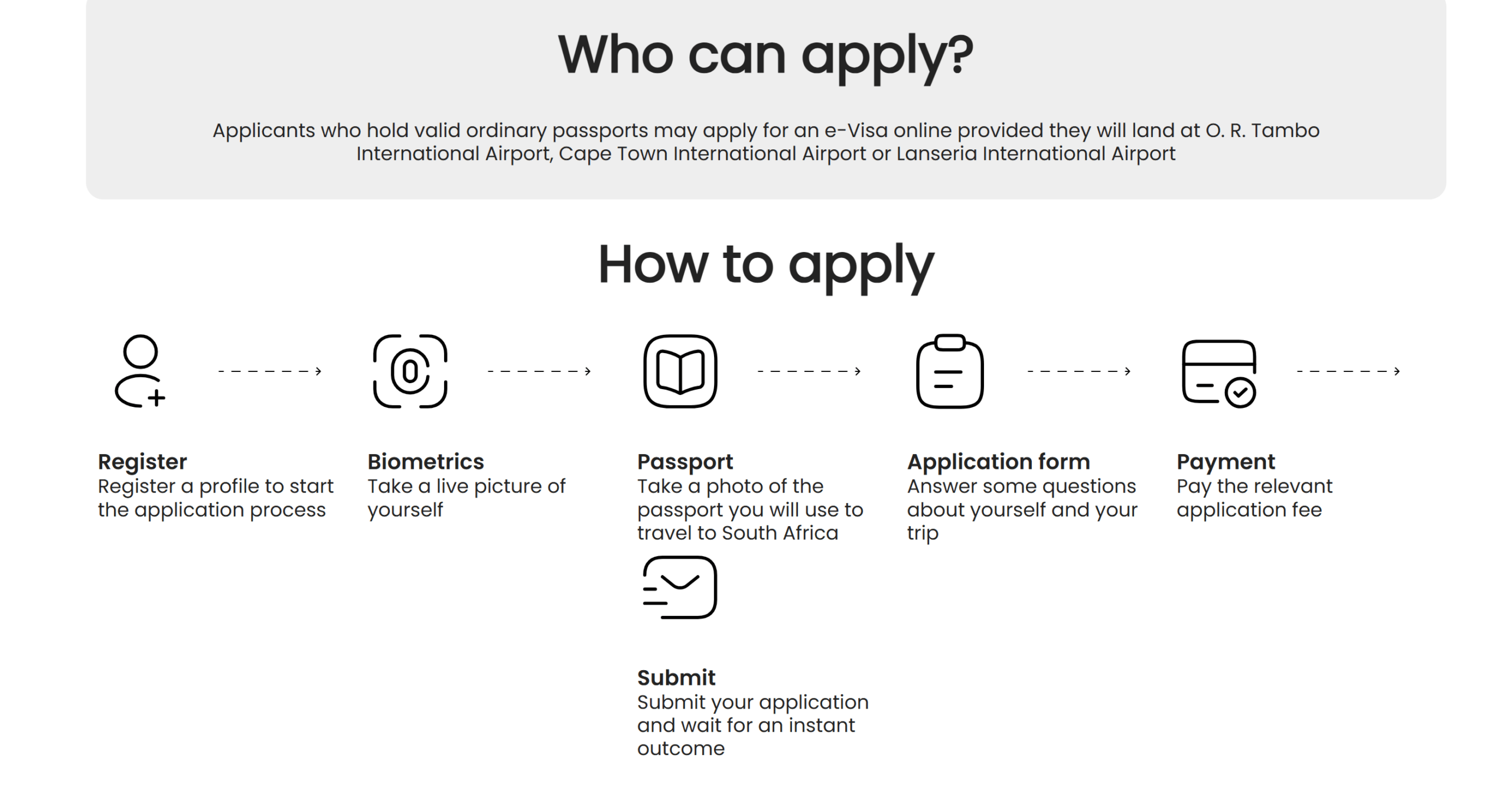 Who can apply?

Applicants who hold valid ordinary passports may apply for an e-Visa online provided they will land at O. R. Tambo International Airport, Cape Town International Airport or Lanseria International Airport

How to apply

Register
Register a profile to start the application process

Biometrics
Take a live picture of yourself

Passport
Take a photo of the passport you will use to travel to South Africa

Application form
Answer some questions about yourself and your trip

Payment
Pay the relevant application fee

Submit
Submit your application and wait for an instant outcome